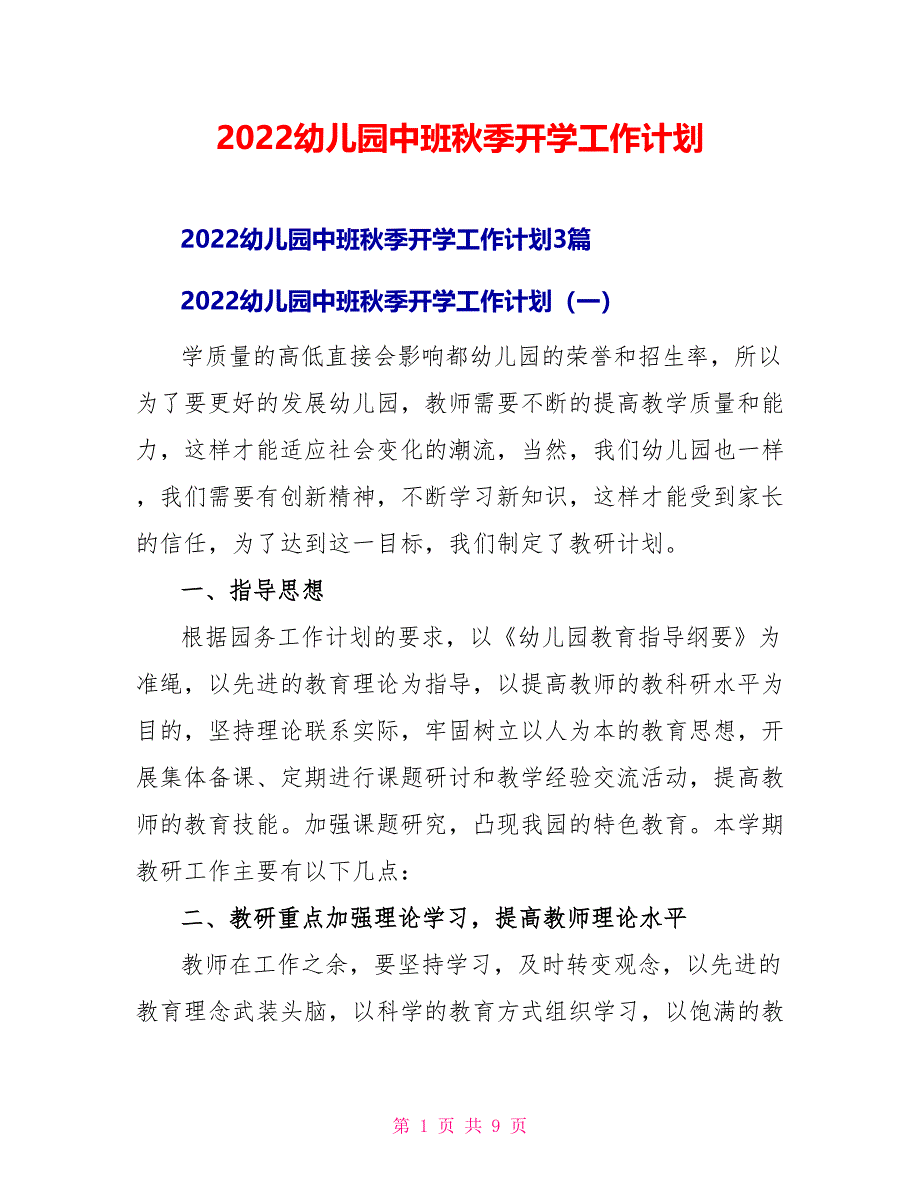 2022幼儿园中班秋季开学工作计划

2022幼儿园中班秋季开学工作计划3篇

2022幼儿园中班秋季开学工作计划（一）

学质量的高低直接会影响都幼儿园的荣誉和招生率，所以为了要更好的发展幼儿园，教师需要不断的提高教学质量和能力，这样才能适应社会变化的潮流，当然，我们幼儿园也一样，我们需要有创新精神，不断学习新知识，这样才能受到家长的信任，为了达到这一目标，我们制定了教研计划。

一、指导思想

根据园务工作计划的要求，以《幼儿园教育指导纲要》为准绳，以先进的教育理论为指导，以提高教师的教科研水平为目的，坚持理论联系实际，牢固树立以人为本的教育思想，开展集体备课、定期进行课题研讨和教学经验交流活动，提高教师的教育技能。加强课题研究，凸现我园的特色教育。本学期教研工作主要有以下几点：

二、教研重点加强理论学习，提高教师理论水平

教师在工作之余，要坚持学习，及时转变观念，以先进的教育理念武装头脑，以科学的教育方式组织学习，以饱满的教

第 1 页 共 9 页